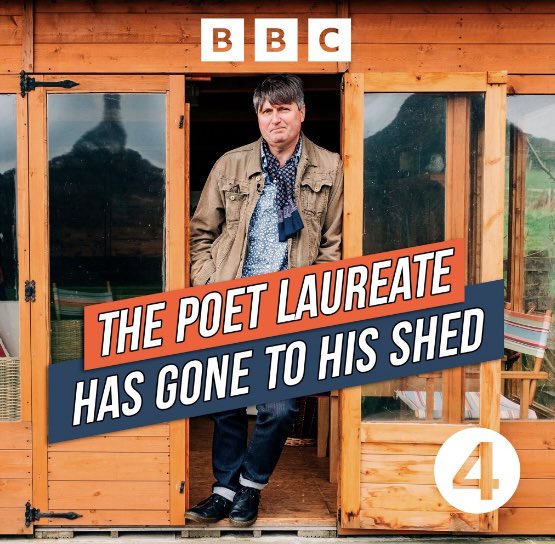 BBC

THE POET LAUREATE
HAS GONE TO HIS SHED

4